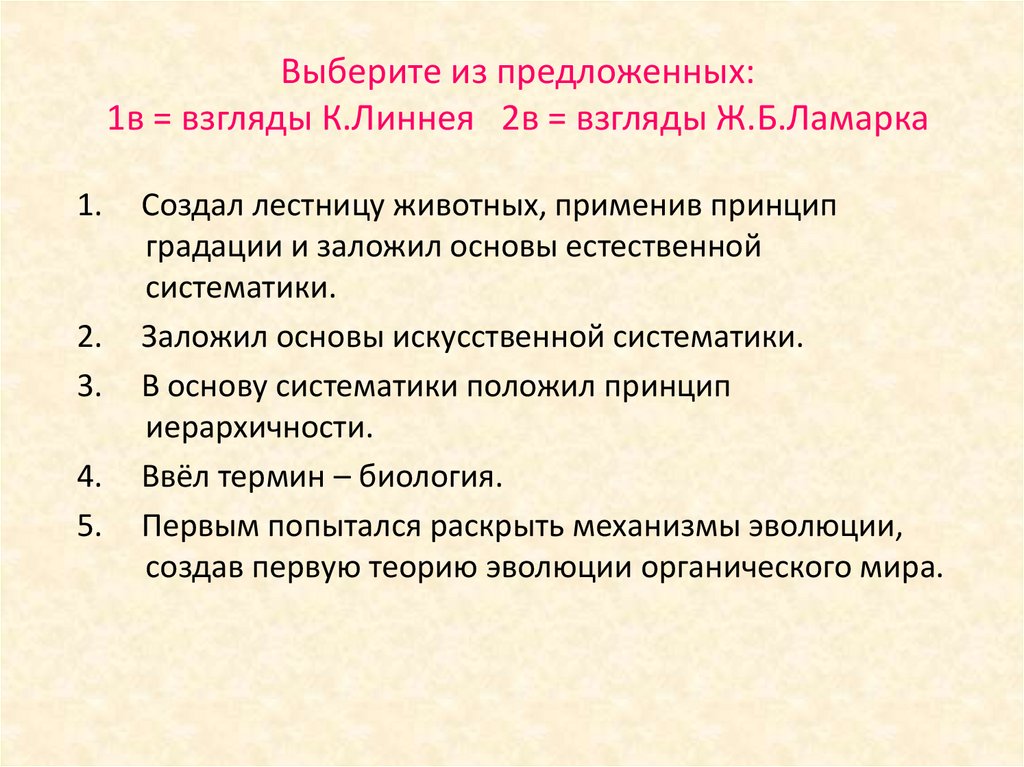 Выберите из предложенных:
1в = взгляды К.Линнея 2в = взгляды Ж.Б.Ламарка

1. Создал лестницу животных, применив принцип градации и заложил основы естественной систематики.
2. Заложил основы искусственной систематики.
3. В основу систематики положил принцип иерархичности.
4. Ввёл термин – биология.
5. Первым попытался раскрыть механизмы эволюции, создав первую теорию эволюции органического мира.